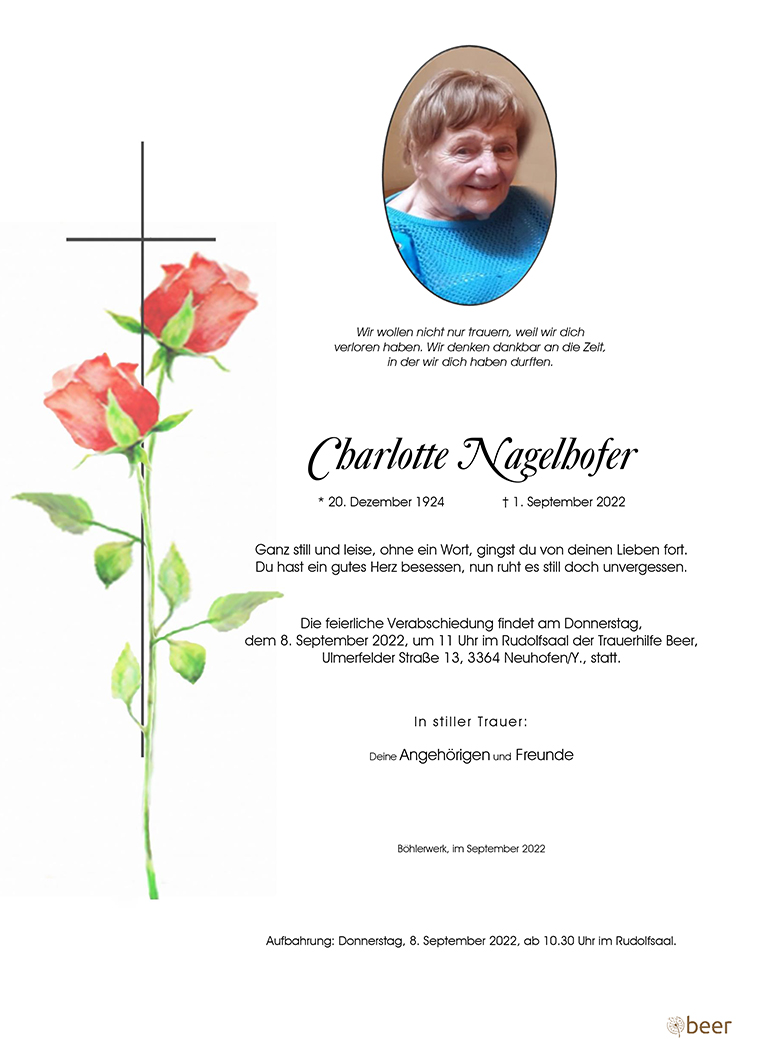 Wir wollen nicht nur trauern, weil wir dich verloren haben. Wir denken dankbar an die Zeit, in der wir dich haben durften.

Charlotte Nagelhofer

* 20. Dezember 1924 † 1. September 2022

Ganz still und leise, ohne ein Wort, gingst du von deinen Lieben fort.
Du hast ein gutes Herz besessen, nun ruht es still doch unvergessen.

Die feierliche Verabschiedung findet am Donnerstag, dem 8. September 2022, um 11 Uhr im Rudolfsaal der Trauerhilfe Beer, Ulmerfelder Straße 13, 3364 Neuhofen/Y., statt.

In stiller Trauer:

Deine Angehörigen und Freunde

Böhlerwerk, im September 2022

Aufbahrung: Donnerstag, 8. September 2022, ab 10.30 Uhr im Rudolfsaal.

beer